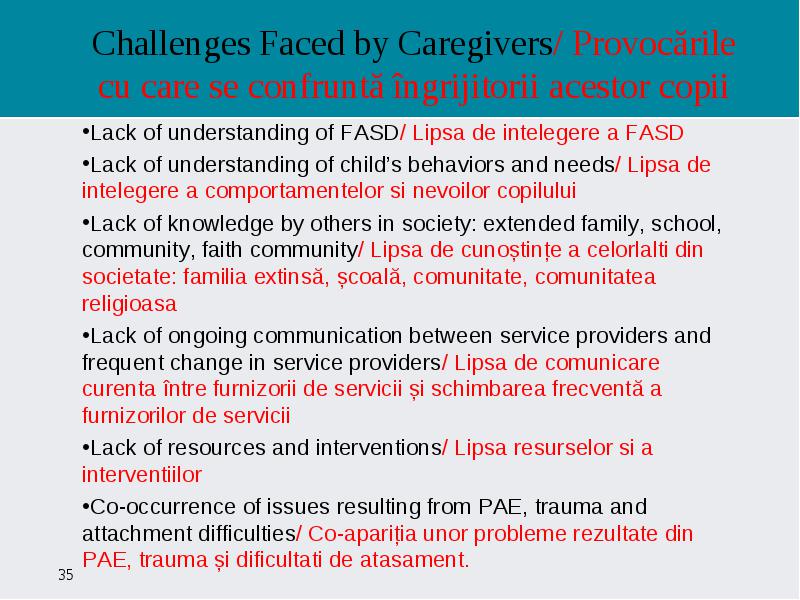 Challenges Faced by Caregivers/ Provocările cu care se confruntă îngrijitorii acestor copii

•Lack of understanding of FASD/ Lipsa de intelegere a FASD

•Lack of understanding of child’s behaviors and needs/ Lipsa de intelegere a comportamentelor si nevoilor copilului

•Lack of knowledge by others in society: extended family, school, community, faith community/ Lipsa de cunoștințe a celorlalti din societate: familia extinsă, școală, comunitate, comunitatea religioasa

•Lack of ongoing communication between service providers and frequent change in service providers/ Lipsa de comunicare curenta între furnizorii de servicii și schimbarea frecventă a furnizorilor de servicii

•Lack of resources and interventions/ Lipsa resurselor si a interventiilor

•Co-occurrence of issues resulting from PAE, trauma and attachment difficulties/ Co-apariția unor probleme rezultate din PAE, trauma și dificultati de atasament.

35